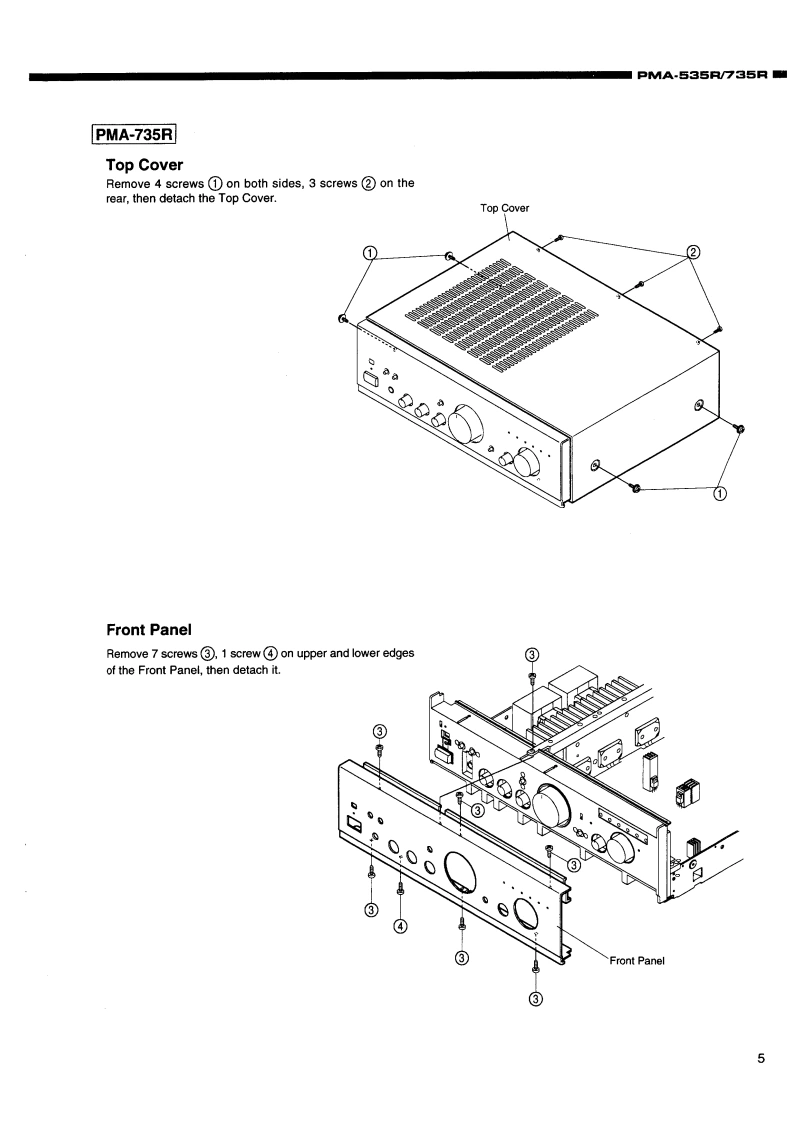 PMA-535R/735R

PMA-735R

Top Cover

Remove 4 screws ① on both sides, 3 screws ② on the rear, then detach the Top Cover.

Top Cover

①

②

①

Front Panel

Remove 7 screws ③, 1 screw ④ on upper and lower edges of the Front Panel, then detach it.

③

③

③

③

③

④

③

③

Front Panel

5